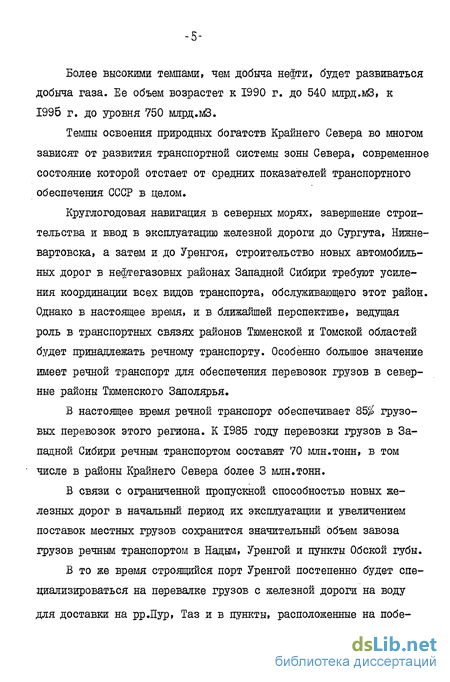 -5-

Более высокими темпами, чем добыча нефти, будет развиваться добыча газа. Ее объем возрастет к 1990 г. до 540 млрд.м3, к 1995 г. до уровня 750 млрд.м3.

Темпы освоения природных богатств Крайнего Севера во многом зависят от развития транспортной системы зоны Севера, современное состояние которой отстает от средних показателей транспортного обеспечения СССР в целом.

Круглогодовая навигация в северных морях, завершение строительства и ввод в эксплуатацию железной дороги до Сургута, Нижневартовска, а затем и до Уренгоя, строительство новых автомобильных дорог в нефтегазовых районах Западной Сибири требуют усиления координации всех видов транспорта, обслуживающего этот район. Однако в настоящее время, и в ближайшей перспективе, ведущая роль в транспортных связях районов Тюменской и Томской областей будет принадлежать речному транспорту. Особенно большое значение имеет речной транспорт для обеспечения перевозок грузов в северные районы Тюменского Заполярья.

В настоящее время речной транспорт обеспечивает 85% грузовых перевозок этого региона. К 1985 году перевозки грузов в Западной Сибири речным транспортом составят 70 млн.тонн, в том числе в районы Крайнего Севера более 3 млн.тонн.

В связи с ограниченной пропускной способностью новых железных дорог в начальный период их эксплуатации и увеличением поставок местных грузов сохранится значительный объем завоза грузов речным транспортом в Надым, Уренгой и пункты Обской губы.

В то же время строящийся порт Уренгой постепенно будет специализироваться на перевалке грузов с железной дороги на воду для доставки на рр.Пур, Таз и в пункты, расположенные на побе-

dsLib.net
библиотека диссертаций